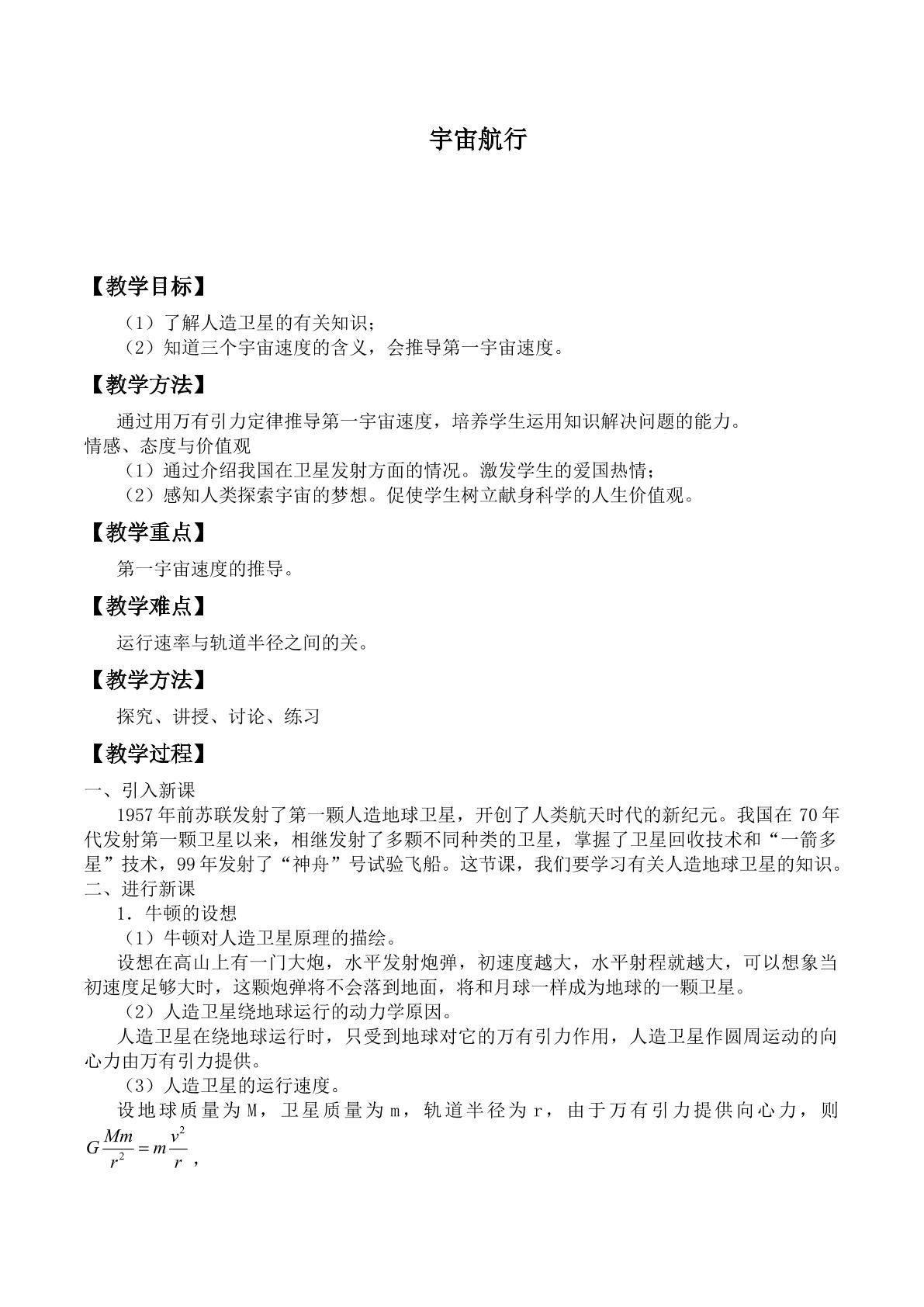 宇宙航行

【教学目标】

（1）了解人造卫星的有关知识；

（2）知道三个宇宙速度的含义，会推导第一宇宙速度。

【教学方法】

通过用万有引力定律推导第一宇宙速度，培养学生运用知识解决问题的能力。

情感、态度与价值观

（1）通过介绍我国在卫星发射方面的情况。激发学生的爱国热情；

（2）感知人类探索宇宙的梦想。促使学生树立献身科学的人生价值观。

【教学重点】

第一宇宙速度的推导。

【教学难点】

运行速率与轨道半径之间的关。

【教学方法】

探究、讲授、讨论、练习

【教学过程】

一、引入新课

1957年前苏联发射了第一颗人造地球卫星，开创了人类航天时代的新纪元。我国在70年代发射第一颗卫星以来，相继发射了多颗不同种类的卫星，掌握了卫星回收技术和“一箭多星”技术，99年发射了“神舟”号试验飞船。这节课，我们要学习有关人造地球卫星的知识。

二、进行新课

1．牛顿的设想

（1）牛顿对人造卫星原理的描绘。

设想在高山上有一门大炮，水平发射炮弹，初速度越大，水平射程就越大，可以想象当初速度足够大时，这颗炮弹将不会落到地面，将和月球一样成为地球的一颗卫星。

（2）人造卫星绕地球运行的动力学原因。

人造卫星在绕地球运行时，只受到地球对它的万有引力作用，人造卫星作圆周运动的向心力由万有引力提供。

（3）人造卫星的运行速度。

设地球质量为M，卫星质量为m，轨道半径为r，由于万有引力提供向心力，则$G\frac{Mm}{r^2}=m\frac{v^2}{r}$，